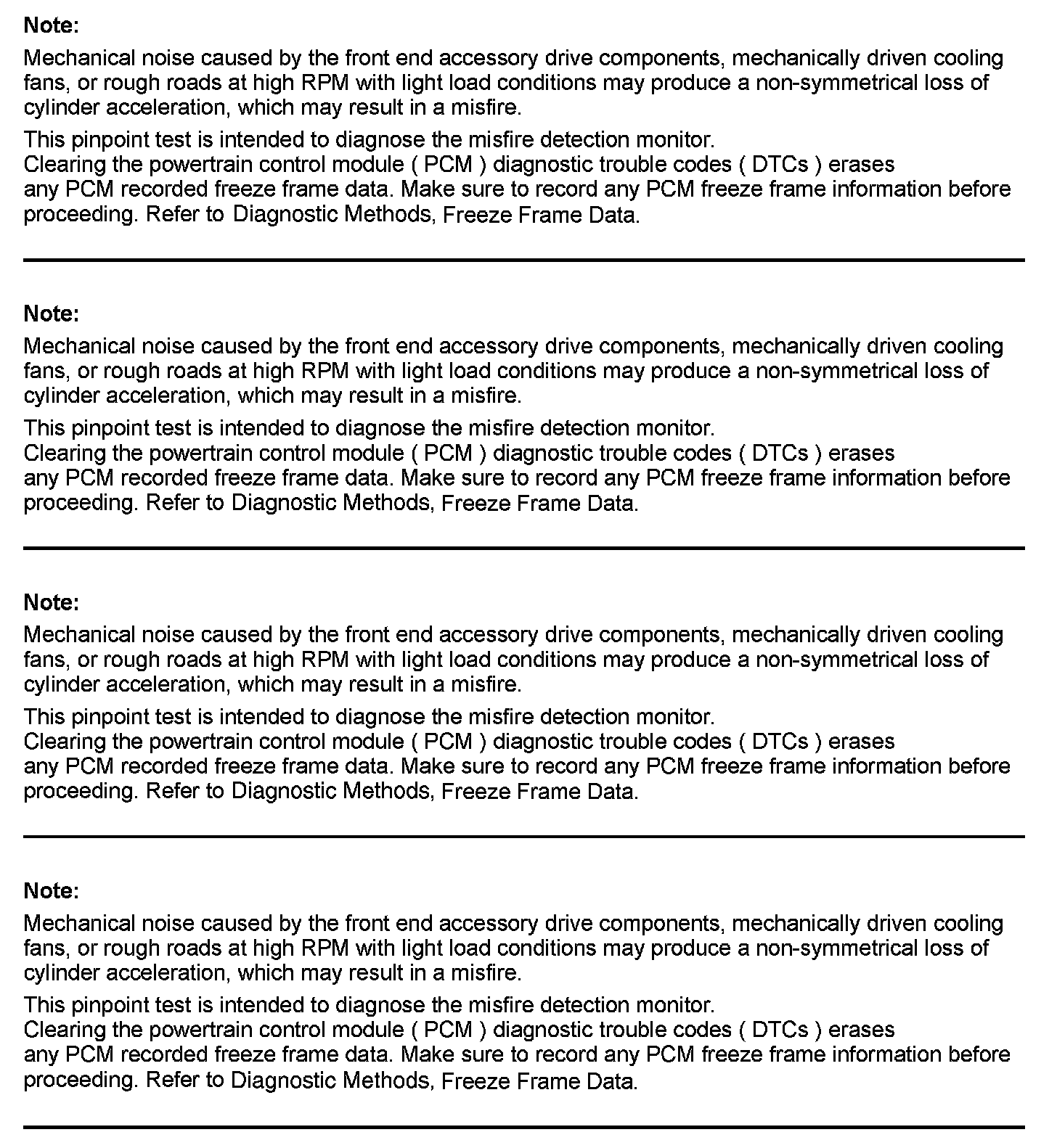 Note:
Mechanical noise caused by the front end accessory drive components, mechanically driven cooling fans, or rough roads at high RPM with light load conditions may produce a non-symmetrical loss of cylinder acceleration, which may result in a misfire.

This pinpoint test is intended to diagnose the misfire detection monitor.
Clearing the powertrain control module ( PCM ) diagnostic trouble codes ( DTCs ) erases any PCM recorded freeze frame data. Make sure to record any PCM freeze frame information before proceeding. Refer to Diagnostic Methods, Freeze Frame Data.

Note:
Mechanical noise caused by the front end accessory drive components, mechanically driven cooling fans, or rough roads at high RPM with light load conditions may produce a non-symmetrical loss of cylinder acceleration, which may result in a misfire.

This pinpoint test is intended to diagnose the misfire detection monitor.
Clearing the powertrain control module ( PCM ) diagnostic trouble codes ( DTCs ) erases any PCM recorded freeze frame data. Make sure to record any PCM freeze frame information before proceeding. Refer to Diagnostic Methods, Freeze Frame Data.

Note:
Mechanical noise caused by the front end accessory drive components, mechanically driven cooling fans, or rough roads at high RPM with light load conditions may produce a non-symmetrical loss of cylinder acceleration, which may result in a misfire.

This pinpoint test is intended to diagnose the misfire detection monitor.
Clearing the powertrain control module ( PCM ) diagnostic trouble codes ( DTCs ) erases any PCM recorded freeze frame data. Make sure to record any PCM freeze frame information before proceeding. Refer to Diagnostic Methods, Freeze Frame Data.

Note:
Mechanical noise caused by the front end accessory drive components, mechanically driven cooling fans, or rough roads at high RPM with light load conditions may produce a non-symmetrical loss of cylinder acceleration, which may result in a misfire.

This pinpoint test is intended to diagnose the misfire detection monitor.
Clearing the powertrain control module ( PCM ) diagnostic trouble codes ( DTCs ) erases any PCM recorded freeze frame data. Make sure to record any PCM freeze frame information before proceeding. Refer to Diagnostic Methods, Freeze Frame Data.